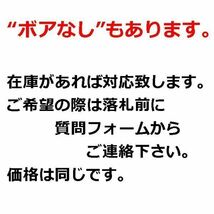 “ボアなし”もあります。

在庫があれば対応致します。
ご希望の際は落札前に
質問フォームから
ご連絡下さい。
価格は同じです。